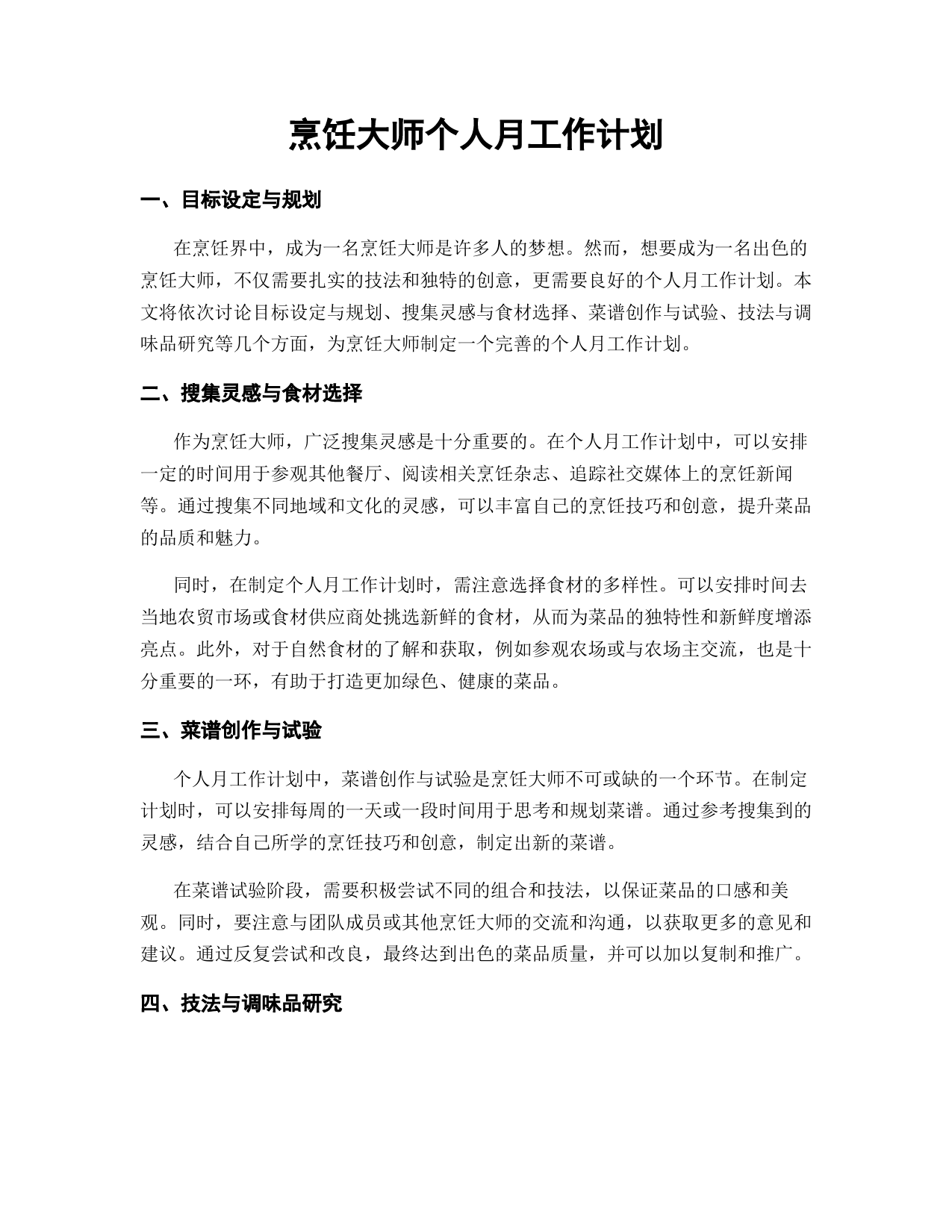 烹饪大师个人月工作计划

一、目标设定与规划

在烹饪界中，成为一名烹饪大师是许多人的梦想。然而，想要成为一名出色的烹饪大师，不仅需要扎实的技法和独特的创意，更需要良好的个人月工作计划。本文将依次讨论目标设定与规划、搜集灵感与食材选择、菜谱创作与试验、技法与调味品研究等几个方面，为烹饪大师制定一个完善的个人月工作计划。

二、搜集灵感与食材选择

作为烹饪大师，广泛搜集灵感是十分重要的。在个人月工作计划中，可以安排一定的时间用于参观其他餐厅、阅读相关烹饪杂志、追踪社交媒体上的烹饪新闻等。通过搜集不同地域和文化的灵感，可以丰富自己的烹饪技巧和创意，提升菜品的品质和魅力。

同时，在制定个人月工作计划时，需注意选择食材的多样性。可以安排时间去当地农贸市场或食材供应商处挑选新鲜的食材，从而为菜品的独特性和新鲜度增添亮点。此外，对于自然食材的了解和获取，例如参观农场或与农场主交流，也是十分重要的一环，有助于打造更加绿色、健康的菜品。

三、菜谱创作与试验

个人月工作计划中，菜谱创作与试验是烹饪大师不可或缺的一个环节。在制定计划时，可以安排每周的一天或一段时间用于思考和规划菜谱。通过参考搜集到的灵感，结合自己所学的烹饪技巧和创意，制定出新的菜谱。

在菜谱试验阶段，需要积极尝试不同的组合和技法，以保证菜品的口感和美观。同时，要注意与团队成员或其他烹饪大师的交流和沟通，以获取更多的意见和建议。通过反复尝试和改良，最终达到出色的菜品质量，并可以加以复制和推广。

四、技法与调味品研究